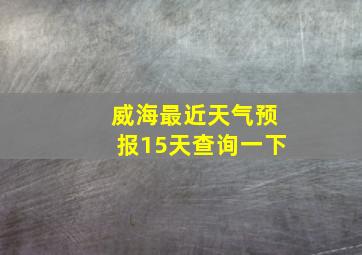 威海最近天气预报15天查询一下